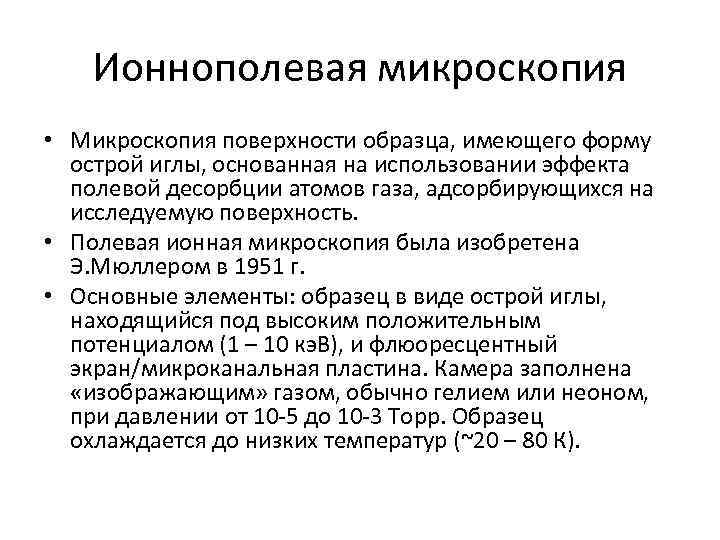 Ионнополевая микроскопия

• Микроскопия поверхности образца, имеющего форму острой иглы, основанная на использовании эффекта полевой десорбции атомов газа, адсорбирующихся на исследуемую поверхность.

• Полевая ионная микроскопия была изобретена Э.Мюллером в 1951 г.

• Основные элементы: образец в виде острой иглы, находящийся под высоким положительным потенциалом (1 – 10 кэВ), и флюоресцентный экран/микроканальная пластина. Камера заполнена «изображающим» газом, обычно гелием или неоном, при давлении от 10-5 до 10-3 Торр. Образец охлаждается до низких температур (~20 – 80 К).